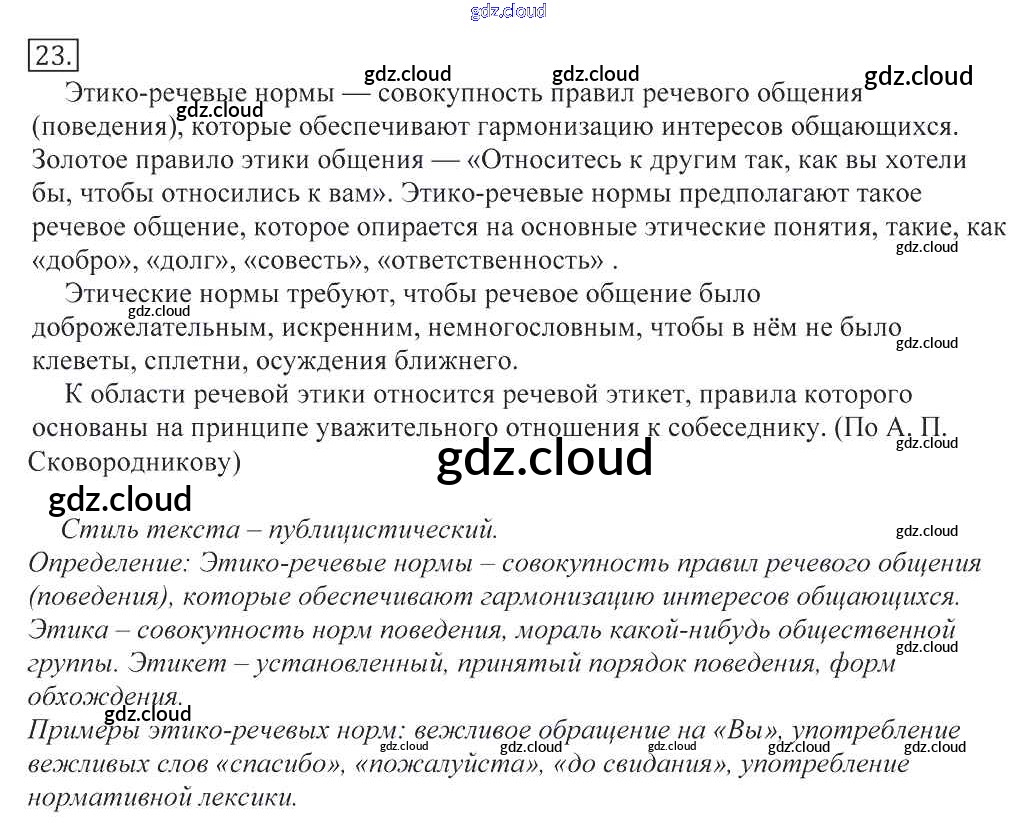 23.

Этико-речевые нормы — совокупность правил речевого общения (поведения), которые обеспечивают гармонизацию интересов общающихся. Золотое правило этики общения — «Относитесь к другим так, как вы хотели бы, чтобы относились к вам». Этико-речевые нормы предполагают такое речевое общение, которое опирается на основные этические понятия, такие, как «добро», «долг», «совесть», «ответственность» .

Этические нормы требуют, чтобы речевое общение было доброжелательным, искренним, немногословным, чтобы в нём не было клеветы, сплетни, осуждения ближнего.

К области речевой этики относится речевой этикет, правила которого основаны на принципе уважительного отношения к собеседнику. (По А. П. Сковородникову)

Стиль текста – публицистический.

Определение: Этико-речевые нормы – совокупность правил речевого общения (поведения), которые обеспечивают гармонизацию интересов общающихся. Этика – совокупность норм поведения, мораль какой-нибудь общественной группы. Этикет – установленный, принятый порядок поведения, форм обхождения.

Примеры этико-речевых норм: вежливое обращение на «Вы», употребление вежливых слов «спасибо», «пожалуйста», «до свидания», употребление нормативной лексики.

gdz.cloud